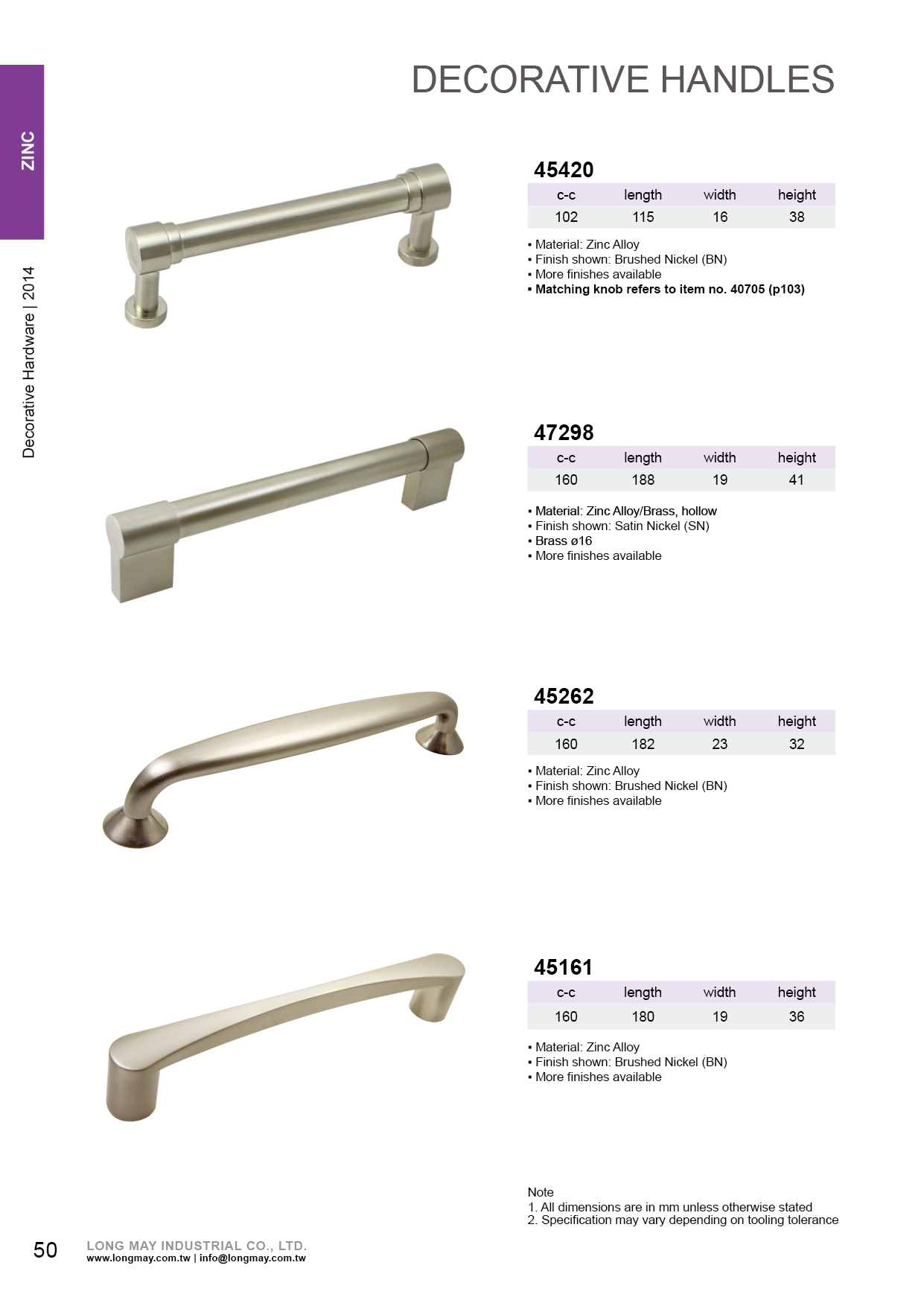 ZINC

Decorative Hardware | 2014

DECORATIVE HANDLES

45420

| c-c | length | width | height |
|---|---|---|---|
| 102 | 115 | 16 | 38 |

▪ Material: Zinc Alloy
▪ Finish shown: Brushed Nickel (BN)
▪ More finishes available
▪ Matching knob refers to item no. 40705 (p103)

47298

| c-c | length | width | height |
|---|---|---|---|
| 160 | 188 | 19 | 41 |

▪ Material: Zinc Alloy/Brass, hollow
▪ Finish shown: Satin Nickel (SN)
▪ Brass ø16
▪ More finishes available

45262

| c-c | length | width | height |
|---|---|---|---|
| 160 | 182 | 23 | 32 |

▪ Material: Zinc Alloy
▪ Finish shown: Brushed Nickel (BN)
▪ More finishes available

45161

| c-c | length | width | height |
|---|---|---|---|
| 160 | 180 | 19 | 36 |

▪ Material: Zinc Alloy
▪ Finish shown: Brushed Nickel (BN)
▪ More finishes available

Note
1. All dimensions are in mm unless otherwise stated
2. Specification may vary depending on tooling tolerance

50 LONG MAY INDUSTRIAL CO., LTD.
www.longmay.com.tw | info@longmay.com.tw